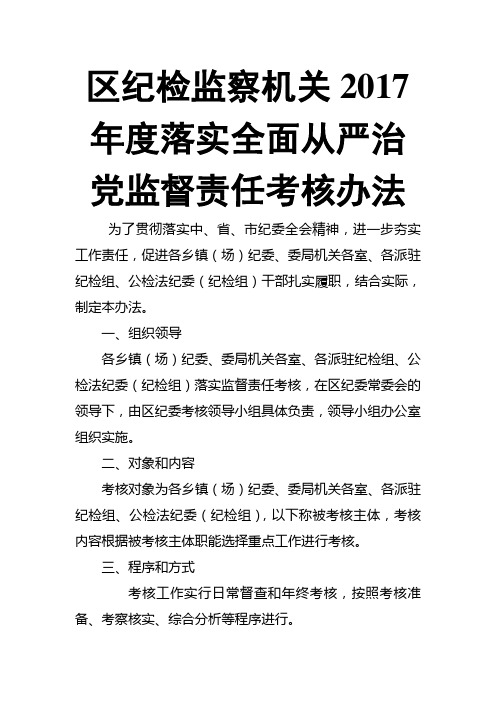 区纪检监察机关 2017 年度落实全面从严治党监督责任考核办法

为了贯彻落实中、省、市纪委全会精神，进一步夯实工作责任，促进各乡镇（场）纪委、委局机关各室、各派驻纪检组、公检法纪委（纪检组）干部扎实履职，结合实际，制定本办法。

一、组织领导

各乡镇（场）纪委、委局机关各室、各派驻纪检组、公检法纪委（纪检组）落实监督责任考核，在区纪委常委会的领导下，由区纪委考核领导小组具体负责，领导小组办公室组织实施。

二、对象和内容

考核对象为各乡镇（场）纪委、委局机关各室、各派驻纪检组、公检法纪委（纪检组），以下称被考核主体，考核内容根据被考核主体职能选择重点工作进行考核。

三、程序和方式

考核工作实行日常督查和年终考核，按照考核准备、考察核实、综合分析等程序进行。